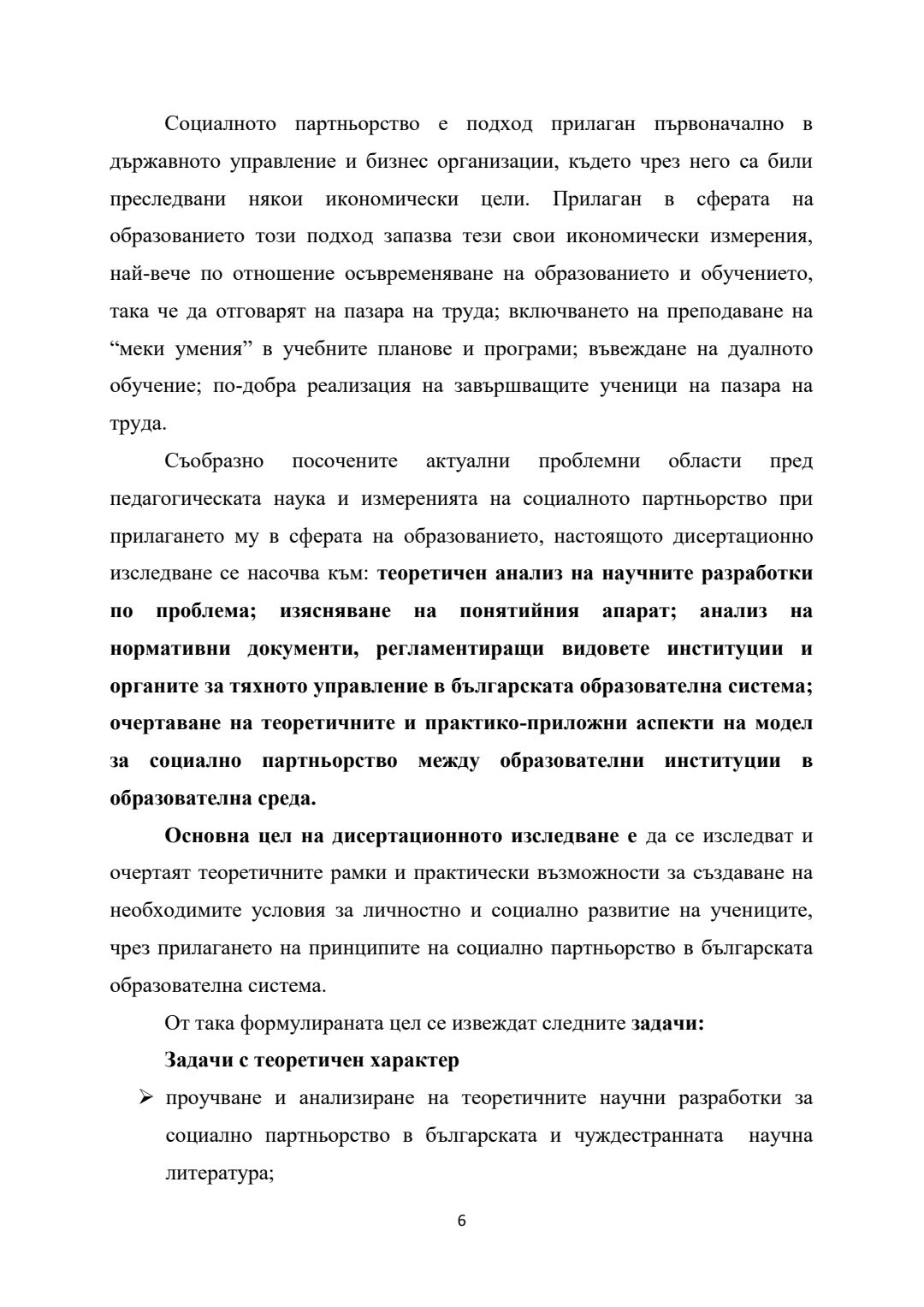 Социалното партньорство е подход прилаган първоначално в държавното управление и бизнес организации, където чрез него са били преследвани някои икономически цели. Прилаган в сферата на образованието този подход запазва тези свои икономически измерения, най-вече по отношение осъвременяване на образованието и обучението, така че да отговарят на пазара на труда; включването на преподаване на “меки умения” в учебните планове и програми; въвеждане на дуалното обучение; по-добра реализация на завършващите ученици на пазара на труда.

Съобразно посочените актуални проблемни области пред педагогическата наука и измеренията на социалното партньорство при прилагането му в сферата на образованието, настоящото дисертационно изследване се насочва към: теоретичен анализ на научните разработки по проблема; изясняване на понятийния апарат; анализ на нормативни документи, регламентиращи видовете институции и органите за тяхното управление в българската образователна система; очертаване на теоретичните и практико-приложни аспекти на модел за социално партньорство между образователни институции в образователна среда.

Основна цел на дисертационното изследване е да се изследват и очертаят теоретичните рамки и практически възможности за създаване на необходимите условия за личностно и социално развитие на учениците, чрез прилагането на принципите на социално партньорство в българската образователна система.

От така формулираната цел се извеждат следните задачи:

Задачи с теоретичен характер

➢ проучване и анализиране на теоретичните научни разработки за социално партньорство в българската и чуждестранната научна литература;

6